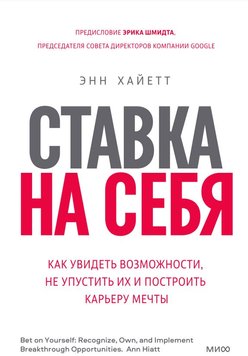 ПРЕДИСЛОВИЕ ЭРИКА ШМИДТА,
ПРЕДСЕДАТЕЛЯ СОВЕТА ДИРЕКТОРОВ КОМПАНИИ GOOGLE

ЭНН ХАЙЕТТ

СТАВКА НА СЕБЯ

КАК УВИДЕТЬ ВОЗМОЖНОСТИ, НЕ УПУСТИТЬ ИХ И ПОСТРОИТЬ КАРЬЕРУ МЕЧТЫ

Bet on Yourself: Recognize, Own, and Implement Breakthrough Opportunities. Ann Hiatt

МИФ